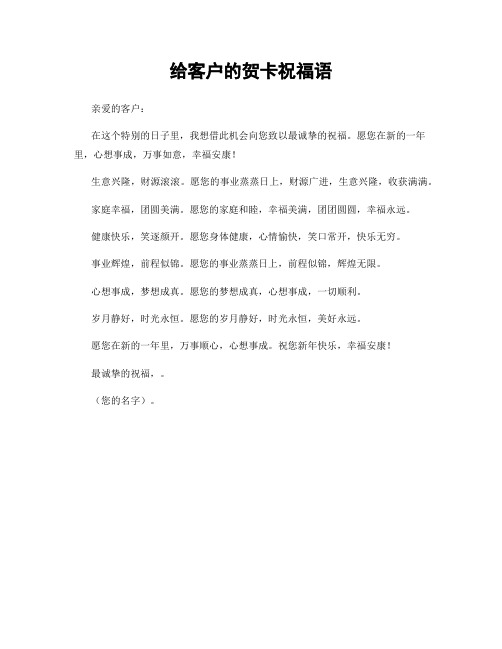 给客户的贺卡祝福语

亲爱的客户：

在这个特别的日子里，我想借此机会向您致以最诚挚的祝福。愿您在新的一年里，心想事成，万事如意，幸福安康！

生意兴隆，财源滚滚。愿您的事业蒸蒸日上，财源广进，生意兴隆，收获满满。

家庭幸福，团圆美满。愿您的家庭和睦，幸福美满，团团圆圆，幸福永远。

健康快乐，笑逐颜开。愿您身体健康，心情愉快，笑口常开，快乐无穷。

事业辉煌，前程似锦。愿您的事业蒸蒸日上，前程似锦，辉煌无限。

心想事成，梦想成真。愿您的梦想成真，心想事成，一切顺利。

岁月静好，时光永恒。愿您的岁月静好，时光永恒，美好永远。

愿您在新的一年里，万事顺心，心想事成。祝您新年快乐，幸福安康！

最诚挚的祝福，。

（您的名字）。